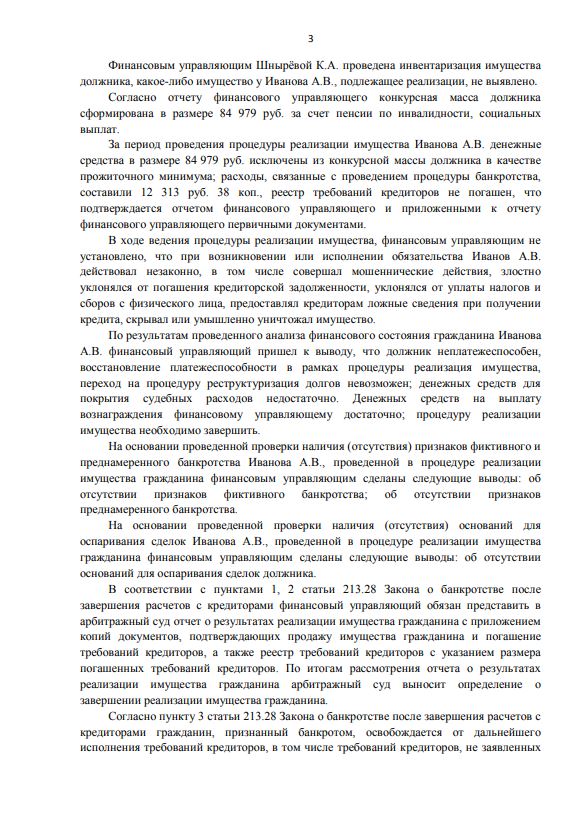 3

Финансовым управляющим Шнырёвой К.А. проведена инвентаризация имущества должника, какое-либо имущество у Иванова А.В., подлежащее реализации, не выявлено.

Согласно отчету финансового управляющего конкурсная масса должника сформирована в размере 84 979 руб. за счет пенсии по инвалидности, социальных выплат.

За период проведения процедуры реализации имущества Иванова А.В. денежные средства в размере 84 979 руб. исключены из конкурсной массы должника в качестве прожиточного минимума; расходы, связанные с проведением процедуры банкротства, составили 12 313 руб. 38 коп., реестр требований кредиторов не погашен, что подтверждается отчетом финансового управляющего и приложенными к отчету финансового управляющего первичными документами.

В ходе ведения процедуры реализации имущества, финансовым управляющим не установлено, что при возникновении или исполнении обязательства Иванов А.В. действовал незаконно, в том числе совершал мошеннические действия, злостно уклонялся от погашения кредиторской задолженности, уклонялся от уплаты налогов и сборов с физического лица, предоставлял кредиторам ложные сведения при получении кредита, скрывал или умышленно уничтожал имущество.

По результатам проведенного анализа финансового состояния гражданина Иванова А.В. финансовый управляющий пришел к выводу, что должник неплатежеспособен, восстановление платежеспособности в рамках процедуры реализация имущества, переход на процедуру реструктуризация долгов невозможен; денежных средств для покрытия судебных расходов недостаточно. Денежных средств на выплату вознаграждения финансовому управляющему достаточно; процедуру реализации имущества необходимо завершить.

На основании проведенной проверки наличия (отсутствия) признаков фиктивного и преднамеренного банкротства Иванова А.В., проведенной в процедуре реализации имущества гражданина финансовым управляющим сделаны следующие выводы: об отсутствии признаков фиктивного банкротства; об отсутствии признаков преднамеренного банкротства.

На основании проведенной проверки наличия (отсутствия) оснований для оспаривания сделок Иванова А.В., проведенной в процедуре реализации имущества гражданина финансовым управляющим сделаны следующие выводы: об отсутствии оснований для оспаривания сделок должника.

В соответствии с пунктами 1, 2 статьи 213.28 Закона о банкротстве после завершения расчетов с кредиторами финансовый управляющий обязан представить в арбитражный суд отчет о результатах реализации имущества гражданина с приложением копий документов, подтверждающих продажу имущества гражданина и погашение требований кредиторов, а также реестр требований кредиторов с указанием размера погашенных требований кредиторов. По итогам рассмотрения отчета о результатах реализации имущества гражданина арбитражный суд выносит определение о завершении реализации имущества гражданина.

Согласно пункту 3 статьи 213.28 Закона о банкротстве после завершения расчетов с кредиторами гражданин, признанный банкротом, освобождается от дальнейшего исполнения требований кредиторов, в том числе требований кредиторов, не заявленных